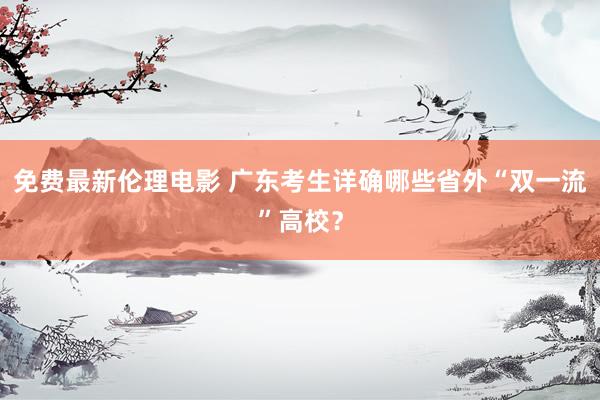 免费最新伦理电影 广东考生详确哪些省外“双一流”高校？